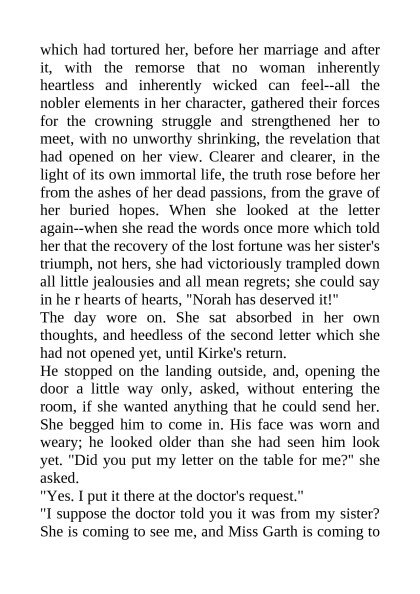 which had tortured her, before her marriage and after it, with the remorse that no woman inherently heartless and inherently wicked can feel--all the nobler elements in her character, gathered their forces for the crowning struggle and strengthened her to meet, with no unworthy shrinking, the revelation that had opened on her view. Clearer and clearer, in the light of its own immortal life, the truth rose before her from the ashes of her dead passions, from the grave of her buried hopes. When she looked at the letter again--when she read the words once more which told her that the recovery of the lost fortune was her sister's triumph, not hers, she had victoriously trampled down all little jealousies and all mean regrets; she could say in he r hearts of hearts, "Norah has deserved it!"
The day wore on. She sat absorbed in her own thoughts, and heedless of the second letter which she had not opened yet, until Kirke's return.
He stopped on the landing outside, and, opening the door a little way only, asked, without entering the room, if she wanted anything that he could send her. She begged him to come in. His face was worn and weary; he looked older than she had seen him look yet. "Did you put my letter on the table for me?" she asked.
"Yes. I put it there at the doctor's request."
"I suppose the doctor told you it was from my sister? She is coming to see me, and Miss Garth is coming to